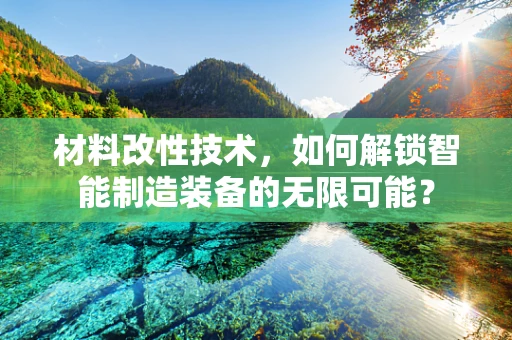 材料改性技术，如何解锁智能制造装备的无限可能？